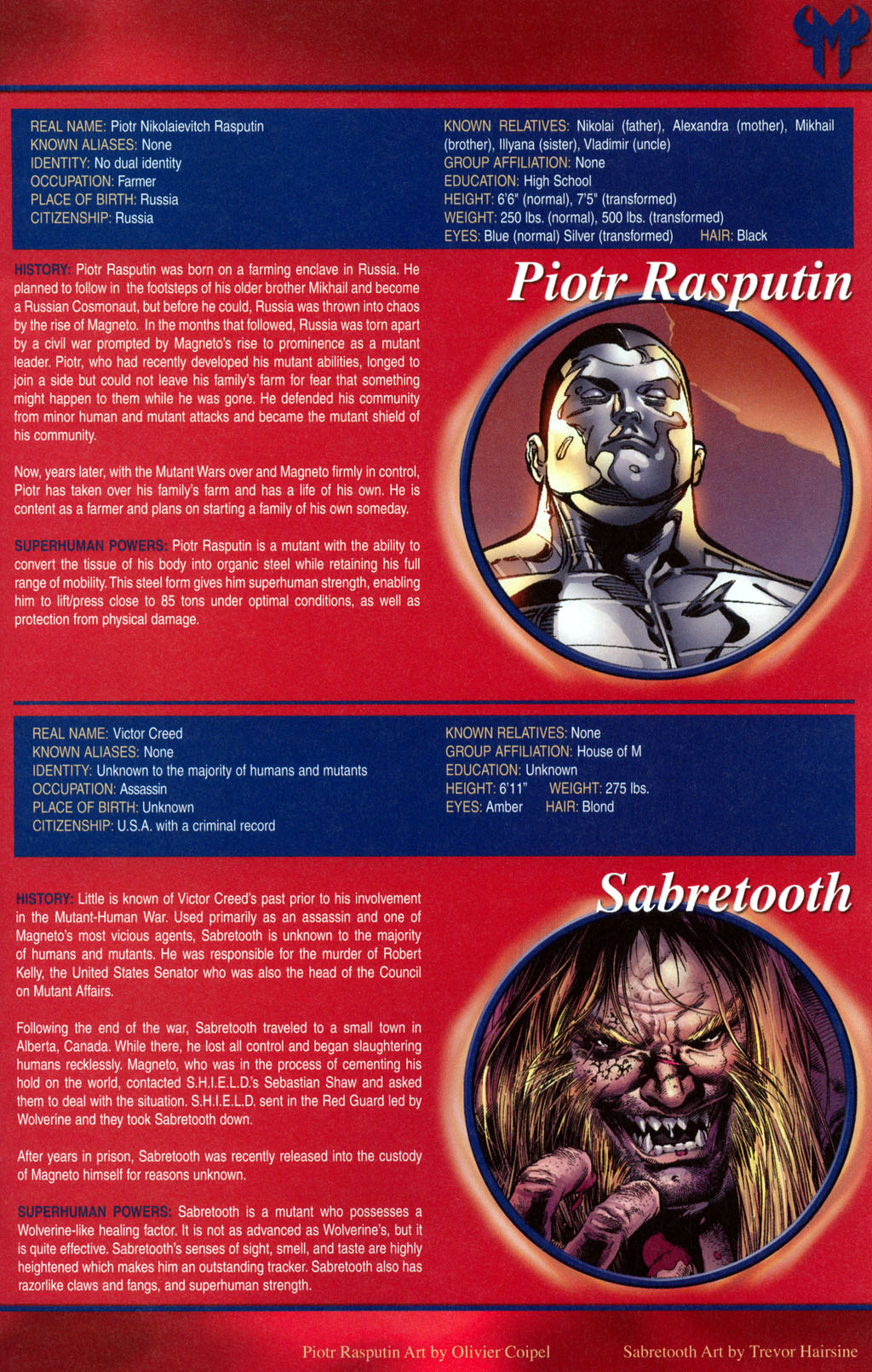 REAL NAME: Piotr Nikolaievitch Rasputin
KNOWN ALIASES: None
IDENTITY: No dual identity
OCCUPATION: Farmer
PLACE OF BIRTH: Russia
CITIZENSHIP: Russia

KNOWN RELATIVES: Nikolai (father), Alexandra (mother), Mikhail (brother), Illyana (sister), Vladimir (uncle)
GROUP AFFILIATION: None
EDUCATION: High School
HEIGHT: 6'6" (normal), 7'5" (transformed)
WEIGHT: 250 lbs. (normal), 500 lbs. (transformed)
EYES: Blue (normal) Silver (transformed) HAIR: Black

Piotr Rasputin

HISTORY: Piotr Rasputin was born on a farming enclave in Russia. He planned to follow in the footsteps of his older brother Mikhail and become a Russian Cosmonaut, but before he could, Russia was thrown into chaos by the rise of Magneto. In the months that followed, Russia was torn apart by a civil war prompted by Magneto's rise to prominence as a mutant leader. Piotr, who had recently developed his mutant abilities, longed to join a side but could not leave his family's farm for fear that something might happen to them while he was gone. He defended his community from minor human and mutant attacks and became the mutant shield of his community.

Now, years later, with the Mutant Wars over and Magneto firmly in control, Piotr has taken over his family's farm and has a life of his own. He is content as a farmer and plans on starting a family of his own someday.

SUPERHUMAN POWERS: Piotr Rasputin is a mutant with the ability to convert the tissue of his body into organic steel while retaining his full range of mobility. This steel form gives him superhuman strength, enabling him to lift/press close to 85 tons under optimal conditions, as well as protection from physical damage.

REAL NAME: Victor Creed
KNOWN ALIASES: None
IDENTITY: Unknown to the majority of humans and mutants
OCCUPATION: Assassin
PLACE OF BIRTH: Unknown
CITIZENSHIP: U.S.A. with a criminal record

KNOWN RELATIVES: None
GROUP AFFILIATION: House of M
EDUCATION: Unknown
HEIGHT: 6'11" WEIGHT: 275 lbs.
EYES: Amber HAIR: Blond

Sabretooth

HISTORY: Little is known of Victor Creed's past prior to his involvement in the Mutant-Human War. Used primarily as an assassin and one of Magneto's most vicious agents, Sabretooth is unknown to the majority of humans and mutants. He was responsible for the murder of Robert Kelly, the United States Senator who was also the head of the Council on Mutant Affairs.

Following the end of the war, Sabretooth traveled to a small town in Alberta, Canada. While there, he lost all control and began slaughtering humans recklessly. Magneto, who was in the process of cementing his hold on the world, contacted S.H.I.E.L.D.'s Sebastian Shaw and asked them to deal with the situation. S.H.I.E.L.D. sent in the Red Guard led by Wolverine and they took Sabretooth down.

After years in prison, Sabretooth was recently released into the custody of Magneto himself for reasons unknown.

SUPERHUMAN POWERS: Sabretooth is a mutant who possesses a Wolverine-like healing factor. It is not as advanced as Wolverine's, but it is quite effective. Sabretooth's senses of sight, smell, and taste are highly heightened which makes him an outstanding tracker. Sabretooth also has razorlike claws and fangs, and superhuman strength.

Piotr Rasputin Art by Olivier Coipel Sabretooth Art by Trevor Hairsine